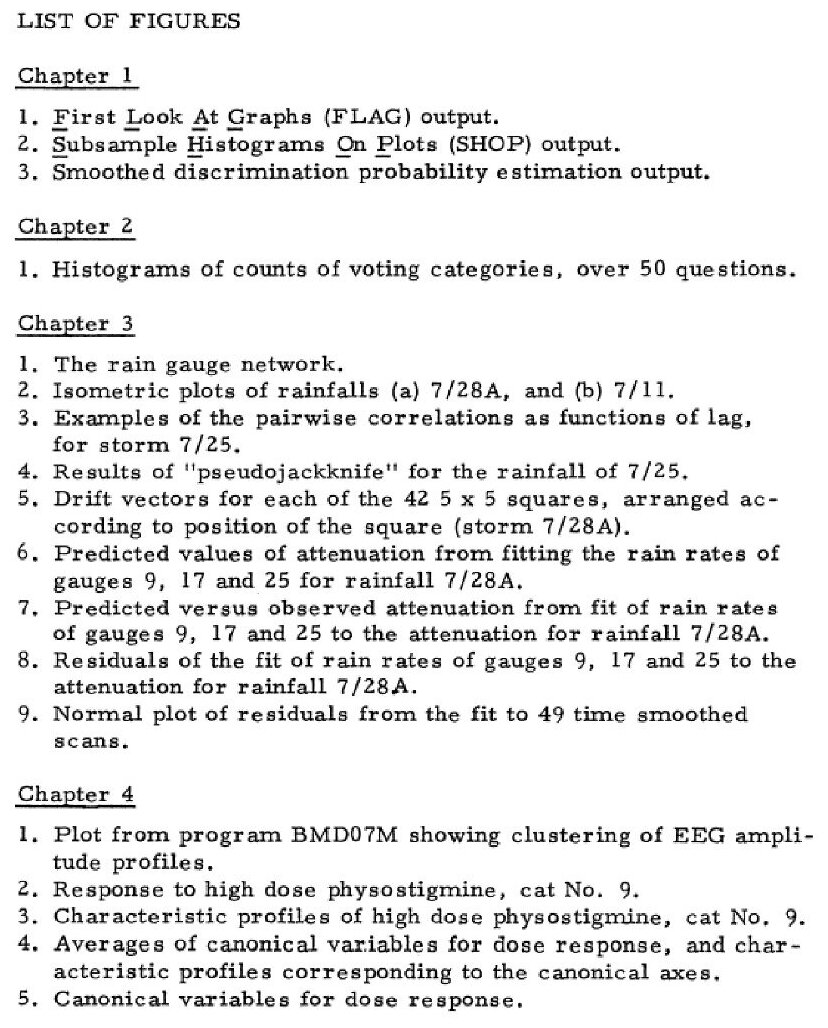 LIST OF FIGURES

Chapter 1

1. First Look At Graphs (FLAG) output.
2. Subsample Histograms On Plots (SHOP) output.
3. Smoothed discrimination probability estimation output.

Chapter 2

1. Histograms of counts of voting categories, over 50 questions.

Chapter 3

1. The rain gauge network.
2. Isometric plots of rainfalls (a) 7/28A, and (b) 7/11.
3. Examples of the pairwise correlations as functions of lag, for storm 7/25.
4. Results of "pseudojackknife" for the rainfall of 7/25.
5. Drift vectors for each of the 42 5 x 5 squares, arranged according to position of the square (storm 7/28A).
6. Predicted values of attenuation from fitting the rain rates of gauges 9, 17 and 25 for rainfall 7/28A.
7. Predicted versus observed attenuation from fit of rain rates of gauges 9, 17 and 25 to the attenuation for rainfall 7/28A.
8. Residuals of the fit of rain rates of gauges 9, 17 and 25 to the attenuation for rainfall 7/28A.
9. Normal plot of residuals from the fit to 49 time smoothed scans.

Chapter 4

1. Plot from program BMD07M showing clustering of EEG amplitude profiles.
2. Response to high dose physostigmine, cat No. 9.
3. Characteristic profiles of high dose physostigmine, cat No. 9.
4. Averages of canonical variables for dose response, and characteristic profiles corresponding to the canonical axes.
5. Canonical variables for dose response.